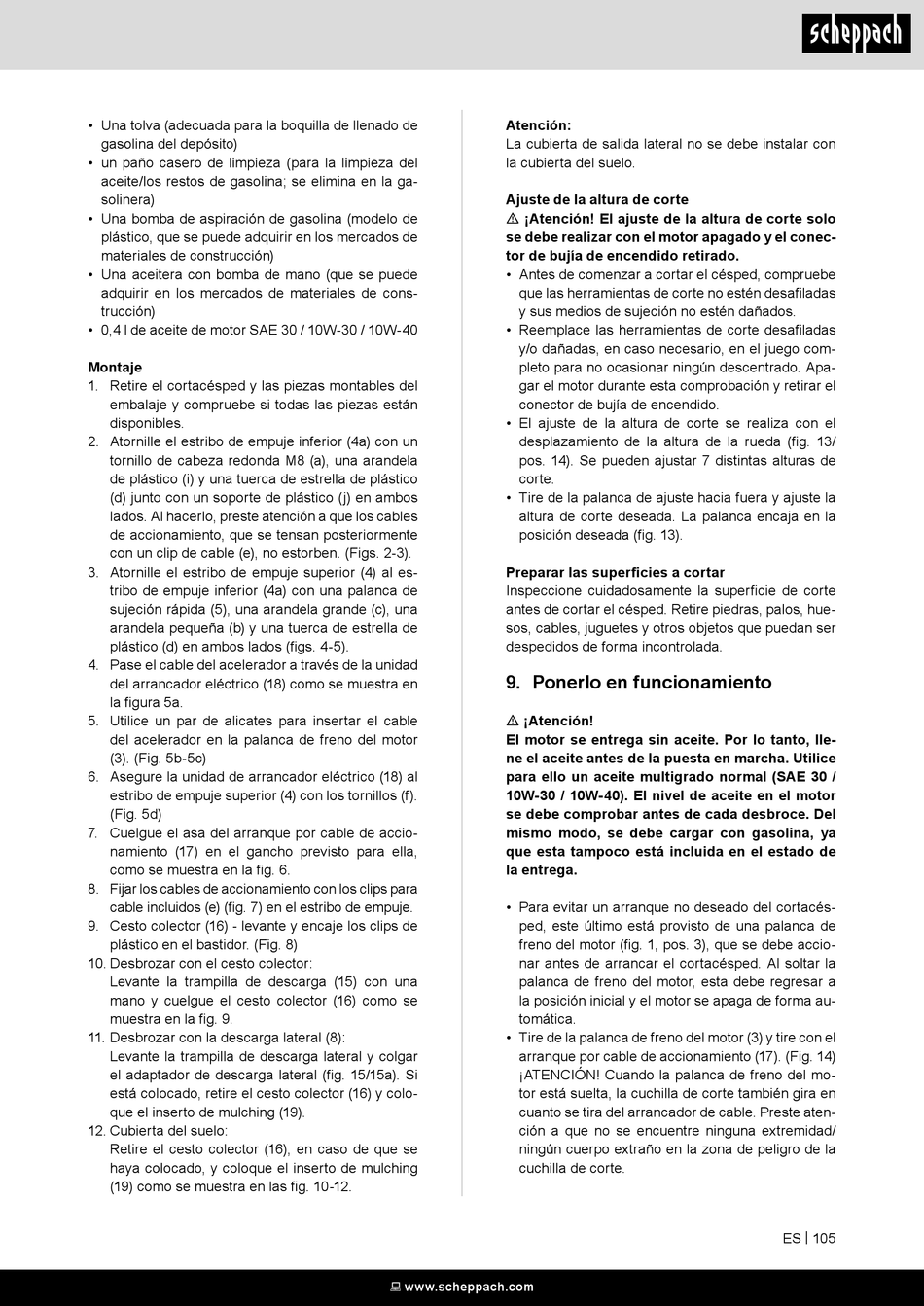 scheppach

• Una tolva (adecuada para la boquilla de llenado de gasolina del depósito)
• un paño casero de limpieza (para la limpieza del aceite/los restos de gasolina; se elimina en la gasolinera)
• Una bomba de aspiración de gasolina (modelo de plástico, que se puede adquirir en los mercados de materiales de construcción)
• Una aceitera con bomba de mano (que se puede adquirir en los mercados de materiales de construcción)
• 0,4 l de aceite de motor SAE 30 / 10W-30 / 10W-40

Montaje
1. Retire el cortacésped y las piezas montables del embalaje y compruebe si todas las piezas están disponibles.
2. Atornille el estribo de empuje inferior (4a) con un tornillo de cabeza redonda M8 (a), una arandela de plástico (i) y una tuerca de estrella de plástico (d) junto con un soporte de plástico (j) en ambos lados. Al hacerlo, preste atención a que los cables de accionamiento, que se tensan posteriormente con un clip de cable (e), no estorben. (Figs. 2-3).
3. Atornille el estribo de empuje superior (4) al estribo de empuje inferior (4a) con una palanca de sujeción rápida (5), una arandela grande (c), una arandela pequeña (b) y una tuerca de estrella de plástico (d) en ambos lados (figs. 4-5).
4. Pase el cable del acelerador a través de la unidad del arrancador eléctrico (18) como se muestra en la figura 5a.
5. Utilice un par de alicates para insertar el cable del acelerador en la palanca de freno del motor (3). (Fig. 5b-5c)
6. Asegure la unidad de arrancador eléctrico (18) al estribo de empuje superior (4) con los tornillos (f). (Fig. 5d)
7. Cuelgue el asa del arranque por cable de accionamiento (17) en el gancho previsto para ella, como se muestra en la fig. 6.
8. Fijar los cables de accionamiento con los clips para cable incluidos (e) (fig. 7) en el estribo de empuje.
9. Cesto colector (16) - levante y encaje los clips de plástico en el bastidor. (Fig. 8)
10. Desbrozar con el cesto colector:
Levante la trampilla de descarga (15) con una mano y cuelgue el cesto colector (16) como se muestra en la fig. 9.
11. Desbrozar con la descarga lateral (8):
Levante la trampilla de descarga lateral y colgar el adaptador de descarga lateral (fig. 15/15a). Si está colocado, retire el cesto colector (16) y coloque el inserto de mulching (19).
12. Cubierta del suelo:
Retire el cesto colector (16), en caso de que se haya colocado, y coloque el inserto de mulching (19) como se muestra en las fig. 10-12.

Atención:
La cubierta de salida lateral no se debe instalar con la cubierta del suelo.

Ajuste de la altura de corte
⚠ ¡Atención! El ajuste de la altura de corte solo se debe realizar con el motor apagado y el conector de bujía de encendido retirado.
• Antes de comenzar a cortar el césped, compruebe que las herramientas de corte no estén desafiladas y sus medios de sujeción no estén dañados.
• Reemplace las herramientas de corte desafiladas y/o dañadas, en caso necesario, en el juego completo para no ocasionar ningún descentrado. Apagar el motor durante esta comprobación y retirar el conector de bujía de encendido.
• El ajuste de la altura de corte se realiza con el desplazamiento de la altura de la rueda (fig. 13/ pos. 14). Se pueden ajustar 7 distintas alturas de corte.
• Tire de la palanca de ajuste hacia fuera y ajuste la altura de corte deseada. La palanca encaja en la posición deseada (fig. 13).

Preparar las superficies a cortar
Inspeccione cuidadosamente la superficie de corte antes de cortar el césped. Retire piedras, palos, huesos, cables, juguetes y otros objetos que puedan ser despedidos de forma incontrolada.

9. Ponerlo en funcionamiento

⚠ ¡Atención!
El motor se entrega sin aceite. Por lo tanto, llene el aceite antes de la puesta en marcha. Utilice para ello un aceite multigrado normal (SAE 30 / 10W-30 / 10W-40). El nivel de aceite en el motor se debe comprobar antes de cada desbroce. Del mismo modo, se debe cargar con gasolina, ya que esta tampoco está incluida en el estado de la entrega.

• Para evitar un arranque no deseado del cortacésped, este último está provisto de una palanca de freno del motor (fig. 1, pos. 3), que se debe accionar antes de arrancar el cortacésped. Al soltar la palanca de freno del motor, esta debe regresar a la posición inicial y el motor se apaga de forma automática.
• Tire de la palanca de freno del motor (3) y tire con el arranque por cable de accionamiento (17). (Fig. 14) ¡ATENCIÓN! Cuando la palanca de freno del motor está suelta, la cuchilla de corte también gira en cuanto se tira del arrancador de cable. Preste atención a que no se encuentre ninguna extremidad/ ningún cuerpo extraño en la zona de peligro de la cuchilla de corte.

ES | 105

www.scheppach.com